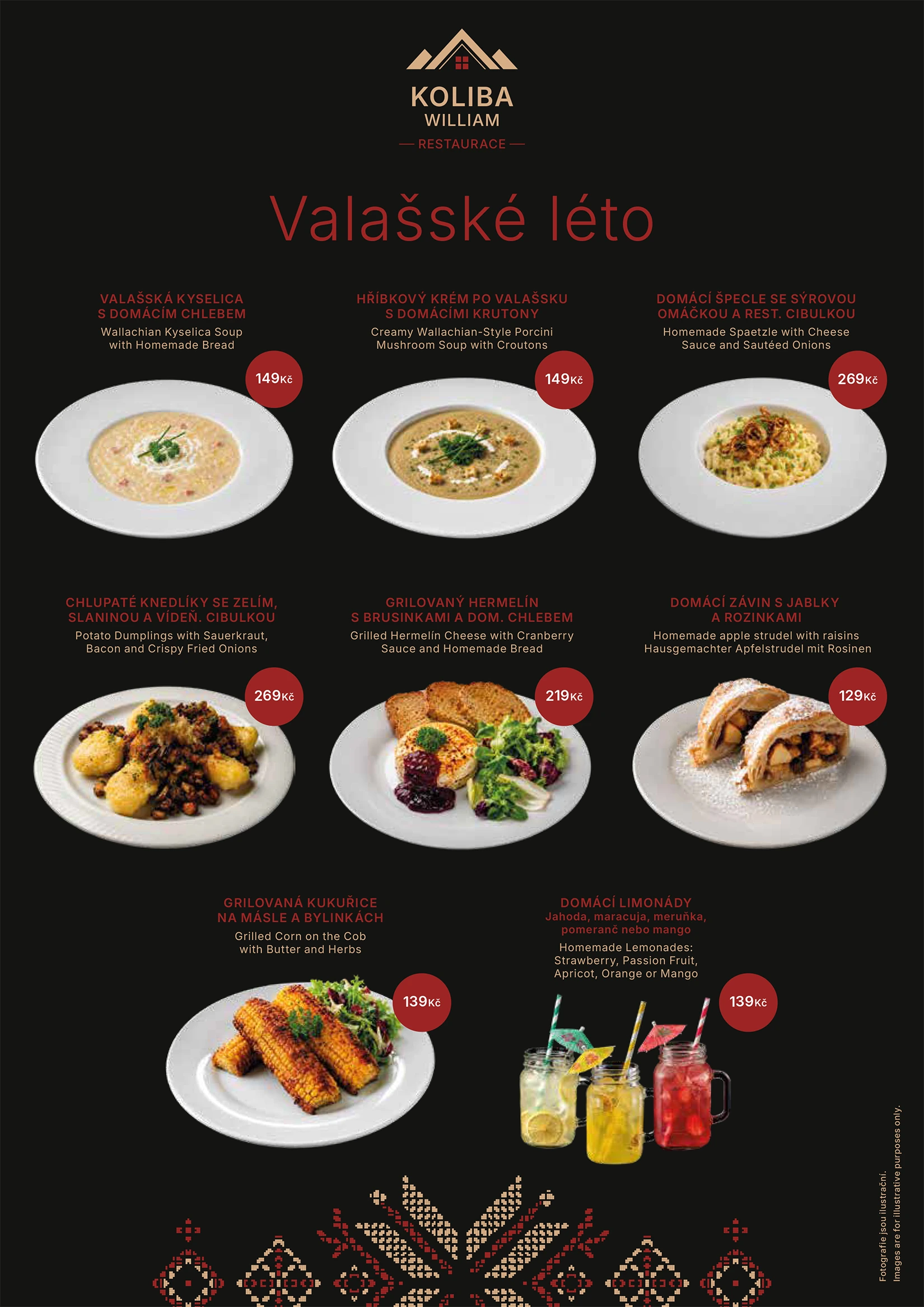 KOLIBA
WILLIAM
— RESTAURACE —

Valašské léto

VALAŠSKÁ KYSELICA
S DOMÁCÍM CHLEBEM
Wallachian Kyselica Soup
with Homemade Bread

149Kč

HŘÍBKOVÝ KRÉM PO VALAŠSKU
S DOMÁCÍMI KRUTONY
Creamy Wallachian-Style Porcini
Mushroom Soup with Croutons

149Kč

DOMÁCÍ ŠPECLE SE SÝROVOU
OMÁČKOU A REST. CIBULKOU
Homemade Spaetzle with Cheese
Sauce and Sautéed Onions

269Kč

CHLUPATÉ KNEDLÍKY SE ZELÍM,
SLANINOU A VÍDEŇ. CIBULKOU
Potato Dumplings with Sauerkraut,
Bacon and Crispy Fried Onions

269Kč

GRILOVANÝ HERMELÍN
S BRUSINKAMI A DOM. CHLEBEM
Grilled Hermelín Cheese with Cranberry
Sauce and Homemade Bread

219Kč

DOMÁCÍ ZÁVIN S JABLKY
A ROZINKAMI
Homemade apple strudel with raisins
Hausgemachter Apfelstrudel mit Rosinen

129Kč

GRILOVANÁ KUKUŘICE
NA MÁSLE A BYLINKÁCH
Grilled Corn on the Cob
with Butter and Herbs

139Kč

DOMÁCÍ LIMONÁDY
Jahoda, maracuja, meruňka,
pomeranč nebo mango
Homemade Lemonades:
Strawberry, Passion Fruit,
Apricot, Orange or Mango

139Kč

Fotografie jsou ilustrační.
Images are for illustrative purposes only.